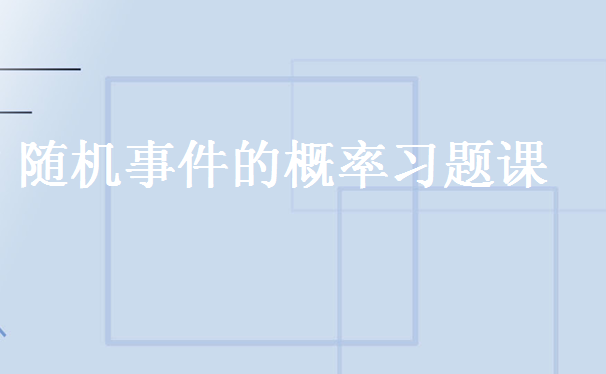 随机事件的概率习题课